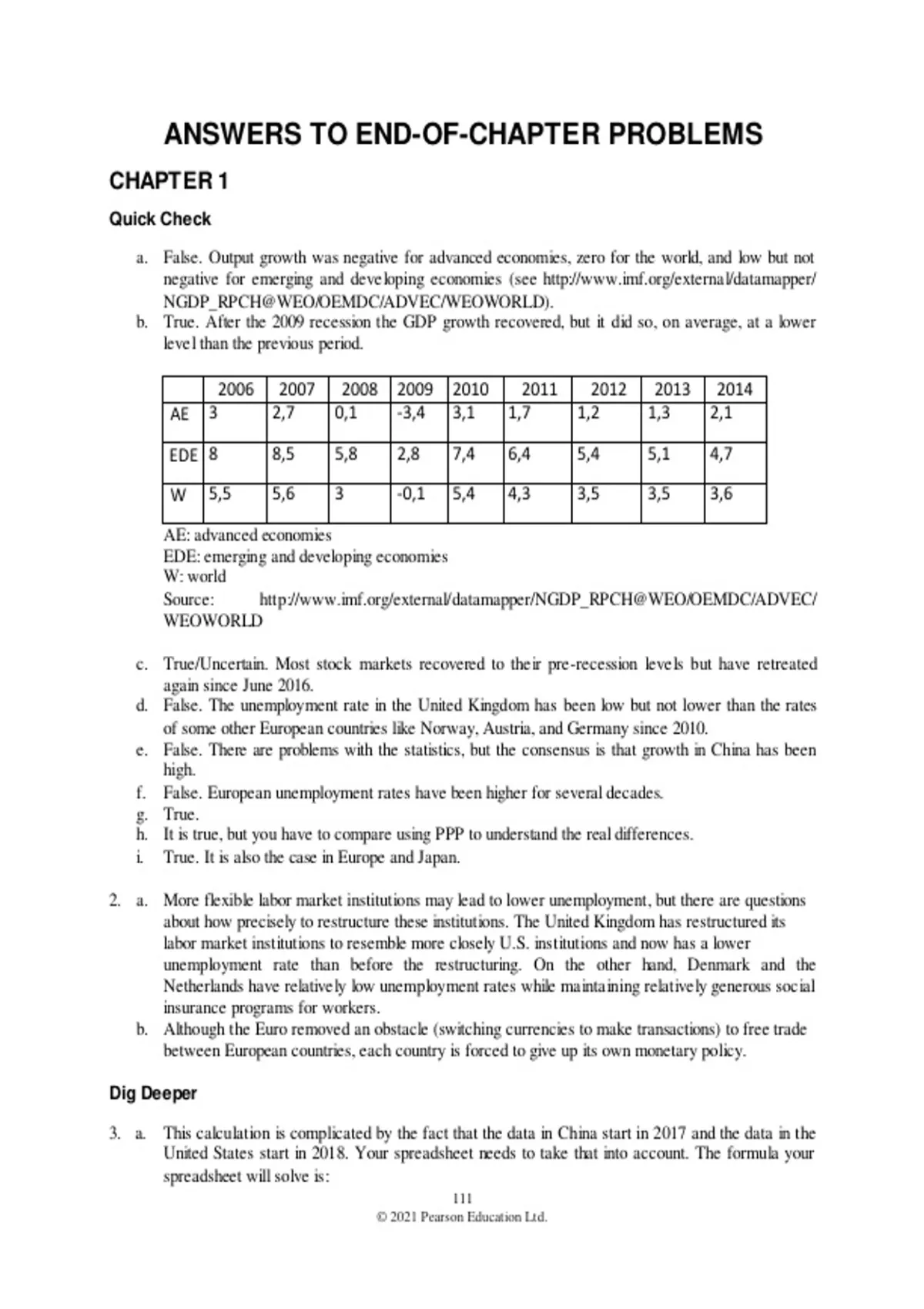 ANSWERS TO END-OF-CHAPTER PROBLEMS

CHAPTER 1

Quick Check

a. False. Output growth was negative for advanced economies, zero for the world, and low but not negative for emerging and developing economies (see http://www.imf.org/external/datamapper/NGDP_RPCH@WEO/OEMDC/ADVEC/WEOWORLD).
b. True. After the 2009 recession the GDP growth recovered, but it did so, on average, at a lower level than the previous period.

| | 2006 | 2007 | 2008 | 2009 | 2010 | 2011 | 2012 | 2013 | 2014 |
|---|---|---|---|---|---|---|---|---|---|
| AE | 3 | 2,7 | 0,1 | -3,4 | 3,1 | 1,7 | 1,2 | 1,3 | 2,1 |
| EDE | 8 | 8,5 | 5,8 | 2,8 | 7,4 | 6,4 | 5,4 | 5,1 | 4,7 |
| W | 5,5 | 5,6 | 3 | -0,1 | 5,4 | 4,3 | 3,5 | 3,5 | 3,6 |

AE: advanced economies
EDE: emerging and developing economies
W: world
Source: http://www.imf.org/external/datamapper/NGDP_RPCH@WEO/OEMDC/ADVEC/WEOWORLD

c. True/Uncertain. Most stock markets recovered to their pre-recession levels but have retreated again since June 2016.
d. False. The unemployment rate in the United Kingdom has been low but not lower than the rates of some other European countries like Norway, Austria, and Germany since 2010.
e. False. There are problems with the statistics, but the consensus is that growth in China has been high.
f. False. European unemployment rates have been higher for several decades.
g. True.
h. It is true, but you have to compare using PPP to understand the real differences.
i. True. It is also the case in Europe and Japan.

2. a. More flexible labor market institutions may lead to lower unemployment, but there are questions about how precisely to restructure these institutions. The United Kingdom has restructured its labor market institutions to resemble more closely U.S. institutions and now has a lower unemployment rate than before the restructuring. On the other hand, Denmark and the Netherlands have relatively low unemployment rates while maintaining relatively generous social insurance programs for workers.
b. Although the Euro removed an obstacle (switching currencies to make transactions) to free trade between European countries, each country is forced to give up its own monetary policy.

Dig Deeper

3. a. This calculation is complicated by the fact that the data in China start in 2017 and the data in the United States start in 2018. Your spreadsheet needs to take that into account. The formula your spreadsheet will solve is:

111
© 2021 Pearson Education Ltd.